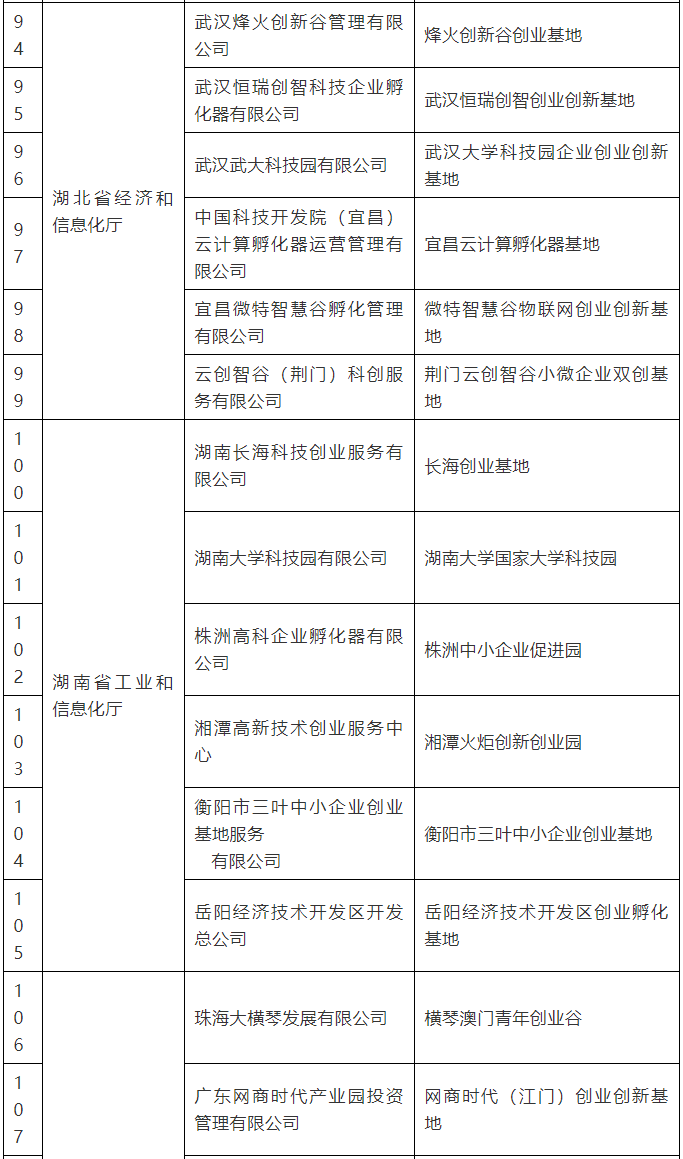 | 94 | 湖北省经济和信息化厅 | 武汉烽火创新谷管理有限公司 | 烽火创新谷创业基地 |
|---|---|---|---|
| 95 | | 武汉恒瑞创智科技企业孵化器有限公司 | 武汉恒瑞创智创业创新基地 |
| 96 | | 武汉武大科技园有限公司 | 武汉大学科技园企业创业创新基地 |
| 97 | | 中国科技开发院（宜昌）云计算孵化器运营管理有限公司 | 宜昌云计算孵化器基地 |
| 98 | | 宜昌微特智慧谷孵化管理有限公司 | 微特智慧谷物联网创业创新基地 |
| 99 | | 云创智谷（荆门）科创服务有限公司 | 荆门云创智谷小微企业双创基地 |
| 100 | 湖南省工业和信息化厅 | 湖南长海科技创业服务有限公司 | 长海创业基地 |
| 101 | | 湖南大学科技园有限公司 | 湖南大学国家大学科技园 |
| 102 | | 株洲高科企业孵化器有限公司 | 株洲中小企业促进园 |
| 103 | | 湘潭高新技术创业服务中心 | 湘潭火炬创新创业园 |
| 104 | | 衡阳市三叶中小企业创业基地服务 有限公司 | 衡阳市三叶中小企业创业基地 |
| 105 | | 岳阳经济技术开发区开发总公司 | 岳阳经济技术开发区创业孵化基地 |
| 106 | | 珠海大横琴发展有限公司 | 横琴澳门青年创业谷 |
| 107 | | 广东网商时代产业园投资管理有限公司 | 网商时代（江门）创业创新基地 |